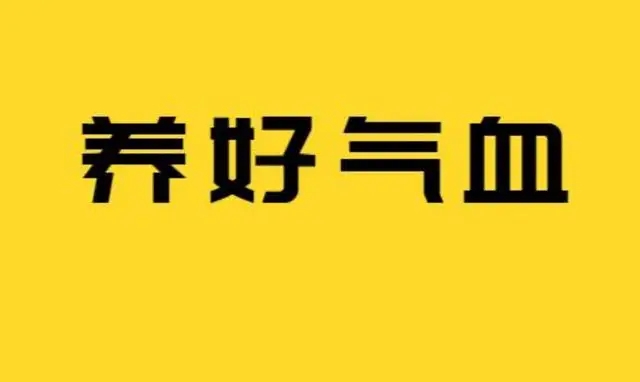 养好气血